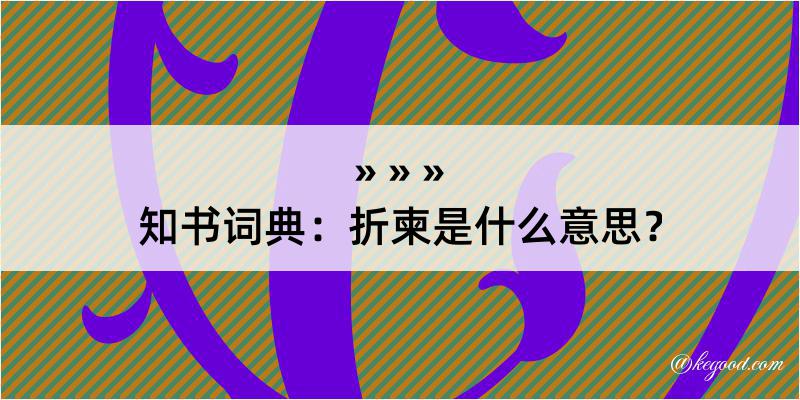 » » »
知书词典：折柬是什么意思？

@kegood.com